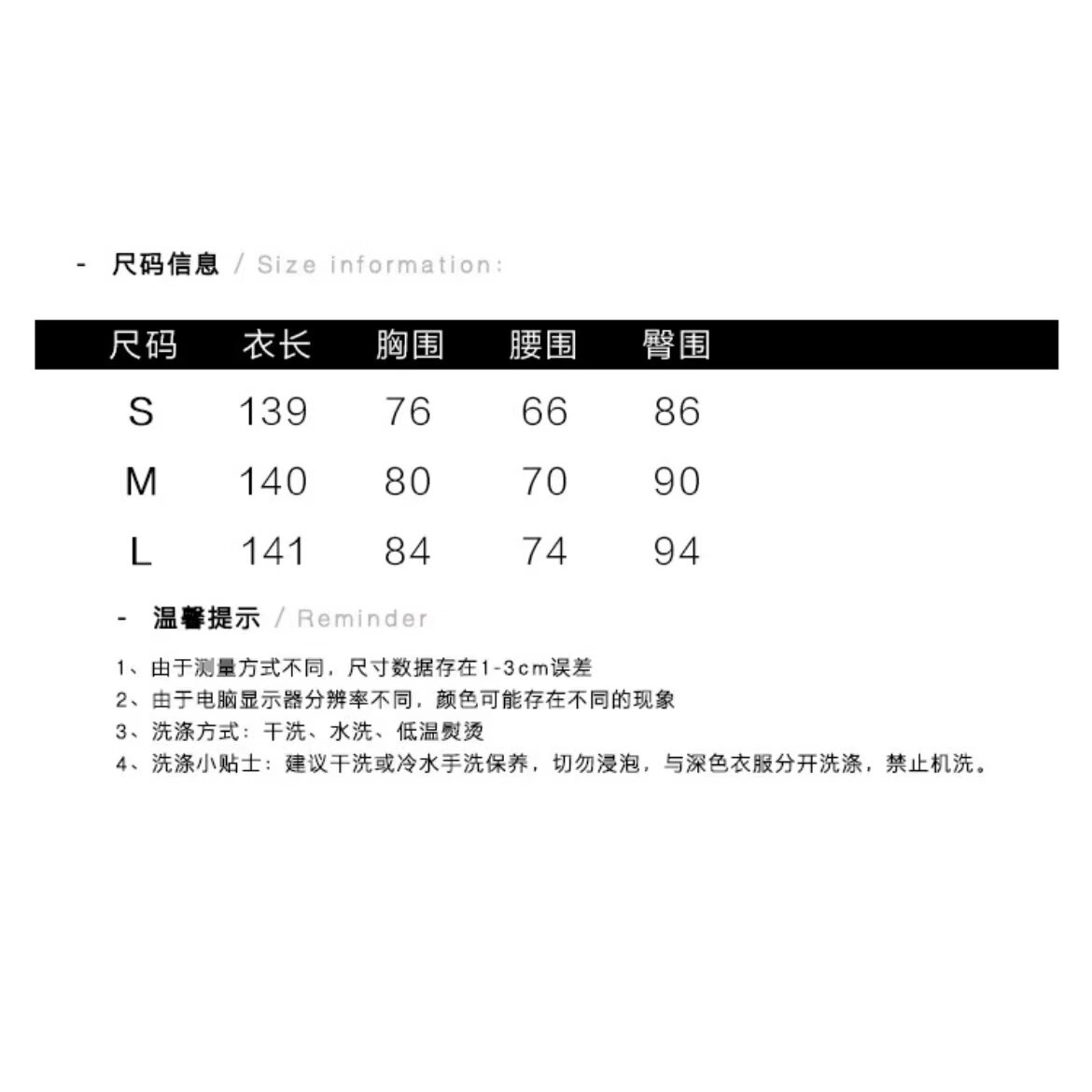 - 尺码信息 / Size information:

| 尺码 | 衣长 | 胸围 | 腰围 | 臀围 |
|---|---|---|---|---|
| S | 139 | 76 | 66 | 86 |
| M | 140 | 80 | 70 | 90 |
| L | 141 | 84 | 74 | 94 |

- 温馨提示 / Reminder

1、由于测量方式不同，尺寸数据存在1-3cm误差
2、由于电脑显示器分辨率不同，颜色可能存在不同的现象
3、洗涤方式：干洗、水洗、低温熨烫
4、洗涤小贴士：建议干洗或冷水手洗保养，切勿浸泡，与深色衣服分开洗涤，禁止机洗。